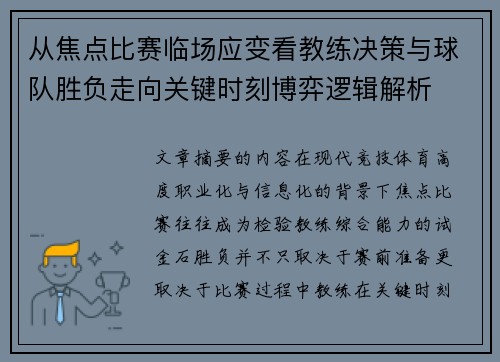 从焦点比赛临场应变看教练决策与球队胜负走向关键时刻博弈逻辑解析

文章摘要的内容在现代竞技体育高度职业化与信息化的背景下焦点比赛往往成为检验教练综合能力的试金石胜负并不只取决于赛前准备更取决于比赛过程中教练在关键时刻